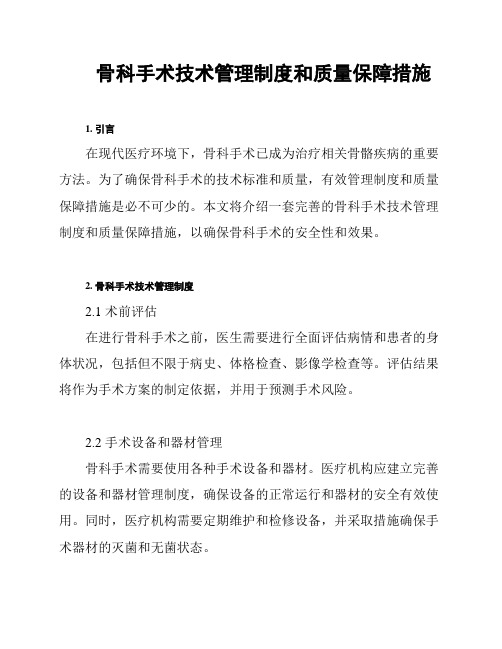 骨科手术技术管理制度和质量保障措施

1. 引言

在现代医疗环境下，骨科手术已成为治疗相关骨骼疾病的重要方法。为了确保骨科手术的技术标准和质量，有效管理制度和质量保障措施是必不可少的。本文将介绍一套完善的骨科手术技术管理制度和质量保障措施，以确保骨科手术的安全性和效果。

2. 骨科手术技术管理制度

2.1 术前评估

在进行骨科手术之前，医生需要进行全面评估病情和患者的身体状况，包括但不限于病史、体格检查、影像学检查等。评估结果将作为手术方案的制定依据，并用于预测手术风险。

2.2 手术设备和器材管理

骨科手术需要使用各种手术设备和器材。医疗机构应建立完善的设备和器材管理制度，确保设备的正常运行和器材的安全有效使用。同时，医疗机构需要定期维护和检修设备，并采取措施确保手术器材的灭菌和无菌状态。